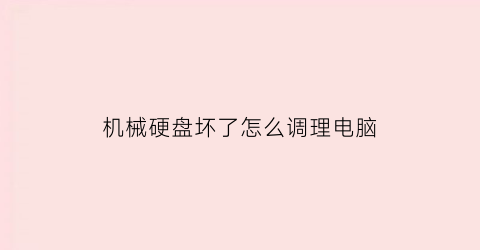 机械硬盘坏了怎么调理电脑